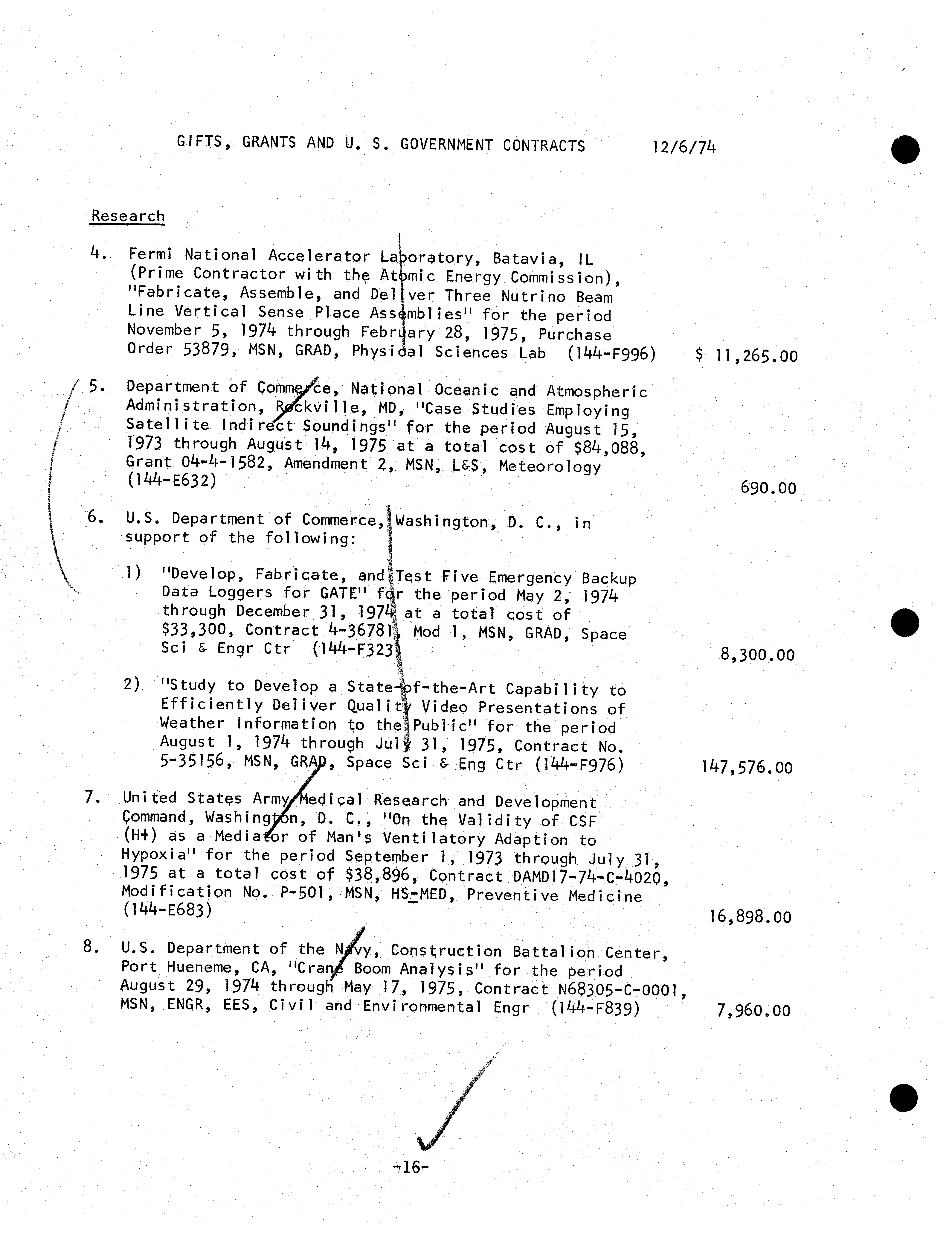 GIFTS, GRANTS AND U. S. GOVERNMENT CONTRACTS 12/6/74

Research

4. Fermi National Accelerator Laboratory, Batavia, IL (Prime Contractor with the Atomic Energy Commission), "Fabricate, Assemble, and Deliver Three Nutrino Beam Line Vertical Sense Place Assemblies" for the period November 5, 1974 through February 28, 1975, Purchase Order 53879, MSN, GRAD, Physical Sciences Lab (144-F996) $ 11,265.00

5. Department of Commerce, National Oceanic and Atmospheric Administration, Rockville, MD, "Case Studies Employing Satellite Indirect Soundings" for the period August 15, 1973 through August 14, 1975 at a total cost of $84,088, Grant 04-4-1582, Amendment 2, MSN, L&S, Meteorology (144-E632) 690.00

6. U.S. Department of Commerce, Washington, D. C., in support of the following:

1) "Develop, Fabricate, and Test Five Emergency Backup Data Loggers for GATE" for the period May 2, 1974 through December 31, 1974 at a total cost of $33,300, Contract 4-36781, Mod 1, MSN, GRAD, Space Sci & Engr Ctr (144-F323) 8,300.00

2) "Study to Develop a State-of-the-Art Capability to Efficiently Deliver Quality Video Presentations of Weather Information to the Public" for the period August 1, 1974 through July 31, 1975, Contract No. 5-35156, MSN, GRAD, Space Sci & Eng Ctr (144-F976) 147,576.00

7. United States Army Medical Research and Development Command, Washington, D. C., "On the Validity of CSF (H+) as a Mediator of Man's Ventilatory Adaption to Hypoxia" for the period September 1, 1973 through July 31, 1975 at a total cost of $38,896, Contract DAMD17-74-C-4020, Modification No. P-501, MSN, HS-MED, Preventive Medicine (144-E683) 16,898.00

8. U.S. Department of the Navy, Construction Battalion Center, Port Hueneme, CA, "Crane Boom Analysis" for the period August 29, 1974 through May 17, 1975, Contract N68305-C-0001, MSN, ENGR, EES, Civil and Environmental Engr (144-F839) 7,960.00

-16-